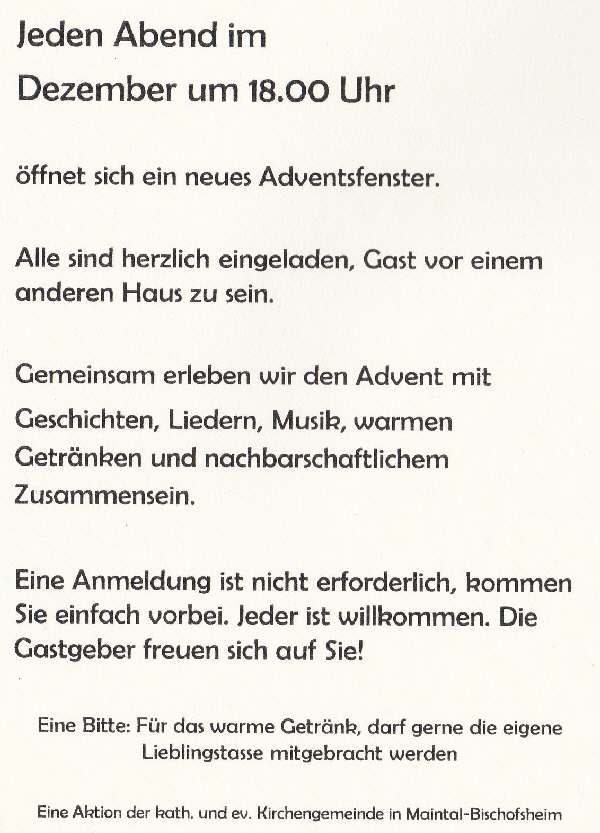 Jeden Abend im
Dezember um 18.00 Uhr

öffnet sich ein neues Adventsfenster.

Alle sind herzlich eingeladen, Gast vor einem anderen Haus zu sein.

Gemeinsam erleben wir den Advent mit Geschichten, Liedern, Musik, warmen Getränken und nachbarschaftlichem Zusammensein.

Eine Anmeldung ist nicht erforderlich, kommen Sie einfach vorbei. Jeder ist willkommen. Die Gastgeber freuen sich auf Sie!

Eine Bitte: Für das warme Getränk, darf gerne die eigene Lieblingstasse mitgebracht werden

Eine Aktion der kath. und ev. Kirchengemeinde in Maintal-Bischofsheim